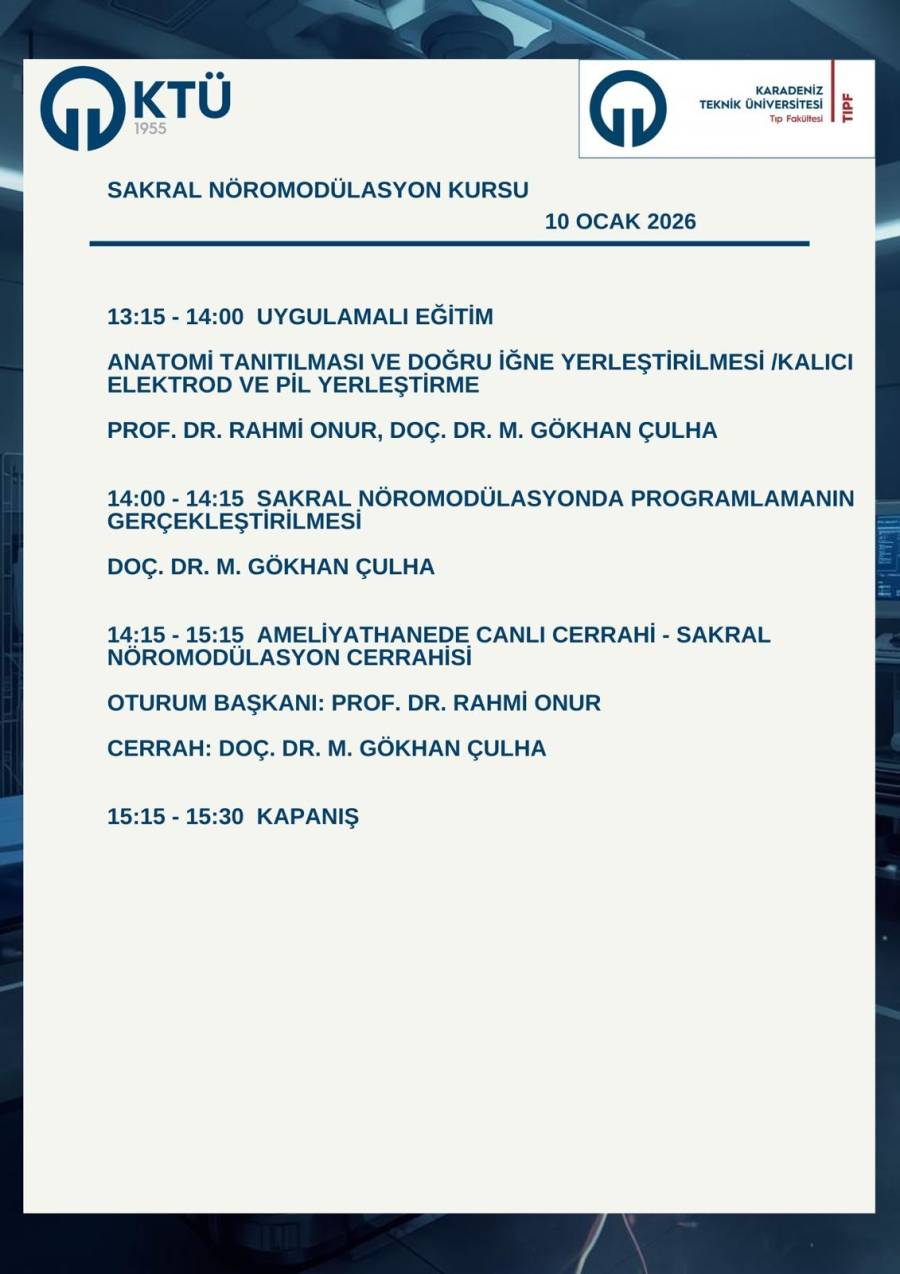 KTÜ
1955

KARADENİZ TEKNİK ÜNİVERSİTESİ
Tıp Fakültesi
TIPF

SAKRAL NÖROMODÜLASYON KURSU
10 OCAK 2026

13:15 - 14:00 UYGULAMALI EĞİTİM

ANATOMİ TANITILMASI VE DOĞRU İĞNE YERLEŞTİRİLMESİ /KALICI ELEKTROD VE PİL YERLEŞTİRME

PROF. DR. RAHMİ ONUR, DOÇ. DR. M. GÖKHAN ÇULHA

14:00 - 14:15 SAKRAL NÖROMODÜLASYONDA PROGRAMLAMANIN GERÇEKLEŞTİRİLMESİ

DOÇ. DR. M. GÖKHAN ÇULHA

14:15 - 15:15 AMELİYATHANEDE CANLI CERRAHİ - SAKRAL NÖROMODÜLASYON CERRAHİSİ

OTURUM BAŞKANI: PROF. DR. RAHMİ ONUR

CERRAH: DOÇ. DR. M. GÖKHAN ÇULHA

15:15 - 15:30 KAPANIŞ